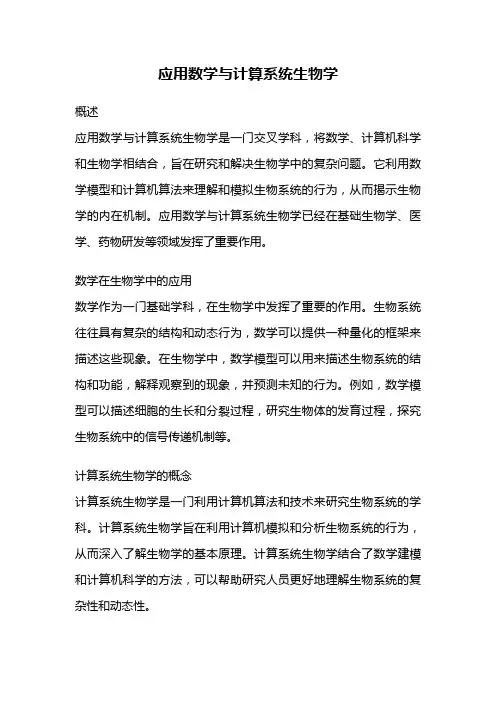 应用数学与计算系统生物学

概述

应用数学与计算系统生物学是一门交叉学科，将数学、计算机科学和生物学相结合，旨在研究和解决生物学中的复杂问题。它利用数学模型和计算机算法来理解和模拟生物系统的行为，从而揭示生物学的内在机制。应用数学与计算系统生物学已经在基础生物学、医学、药物研发等领域发挥了重要作用。

数学在生物学中的应用

数学作为一门基础学科，在生物学中发挥了重要的作用。生物系统往往具有复杂的结构和动态行为，数学可以提供一种量化的框架来描述这些现象。在生物学中，数学模型可以用来描述生物系统的结构和功能，解释观察到的现象，并预测未知的行为。例如，数学模型可以描述细胞的生长和分裂过程，研究生物体的发育过程，探究生物系统中的信号传递机制等。

计算系统生物学的概念

计算系统生物学是一门利用计算机算法和技术来研究生物系统的学科。计算系统生物学旨在利用计算机模拟和分析生物系统的行为，从而深入了解生物学的基本原理。计算系统生物学结合了数学建模和计算机科学的方法，可以帮助研究人员更好地理解生物系统的复杂性和动态性。